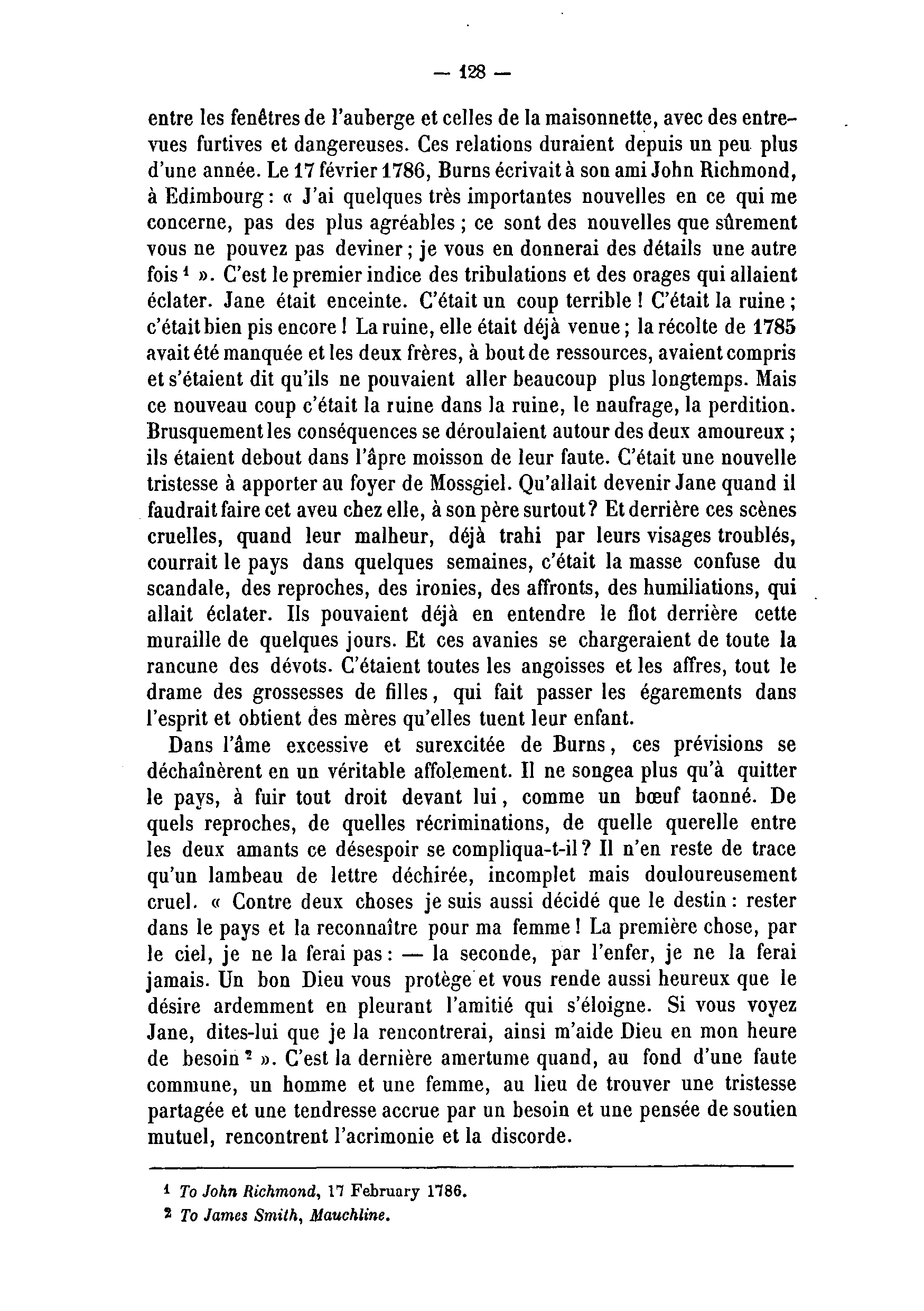 — 128 —

entre les fenêtres de l'auberge et celles de la maisonnette, avec des entrevues furtives et dangereuses. Ces relations duraient depuis un peu plus d'une année. Le 17 février 1786, Burns écrivait à son ami John Richmond, à Edimbourg : « J'ai quelques très importantes nouvelles en ce qui me concerne, pas des plus agréables ; ce sont des nouvelles que sûrement vous ne pouvez pas deviner ; je vous en donnerai des détails une autre fois $^1$ ». C'est le premier indice des tribulations et des orages qui allaient éclater. Jane était enceinte. C'était un coup terrible ! C'était la ruine ; c'était bien pis encore ! La ruine, elle était déjà venue ; la récolte de 1785 avait été manquée et les deux frères, à bout de ressources, avaient compris et s'étaient dit qu'ils ne pouvaient aller beaucoup plus longtemps. Mais ce nouveau coup c'était la ruine dans la ruine, le naufrage, la perdition. Brusquement les conséquences se déroulaient autour des deux amoureux ; ils étaient debout dans l'âpre moisson de leur faute. C'était une nouvelle tristesse à apporter au foyer de Mossgiel. Qu'allait devenir Jane quand il faudrait faire cet aveu chez elle, à son père surtout ? Et derrière ces scènes cruelles, quand leur malheur, déjà trahi par leurs visages troublés, courrait le pays dans quelques semaines, c'était la masse confuse du scandale, des reproches, des ironies, des affronts, des humiliations, qui allait éclater. Ils pouvaient déjà en entendre le flot derrière cette muraille de quelques jours. Et ces avanies se chargeraient de toute la rancune des dévots. C'étaient toutes les angoisses et les affres, tout le drame des grossesses de filles, qui fait passer les égarements dans l'esprit et obtient des mères qu'elles tuent leur enfant.

Dans l'âme excessive et surexcitée de Burns, ces prévisions se déchaînèrent en un véritable affolement. Il ne songea plus qu'à quitter le pays, à fuir tout droit devant lui, comme un bœuf taonné. De quels reproches, de quelles récriminations, de quelle querelle entre les deux amants ce désespoir se compliqua-t-il ? Il n'en reste de trace qu'un lambeau de lettre déchirée, incomplet mais douloureusement cruel. « Contre deux choses je suis aussi décidé que le destin : rester dans le pays et la reconnaître pour ma femme ! La première chose, par le ciel, je ne la ferai pas : — la seconde, par l'enfer, je ne la ferai jamais. Un bon Dieu vous protège et vous rende aussi heureux que le désire ardemment en pleurant l'amitié qui s'éloigne. Si vous voyez Jane, dites-lui que je la rencontrerai, ainsi m'aide Dieu en mon heure de besoin $^2$ ». C'est la dernière amertume quand, au fond d'une faute commune, un homme et une femme, au lieu de trouver une tristesse partagée et une tendresse accrue par un besoin et une pensée de soutien mutuel, rencontrent l'acrimonie et la discorde.

$^1$ To John Richmond, 17 February 1786.
$^2$ To James Smith, Mauchline.